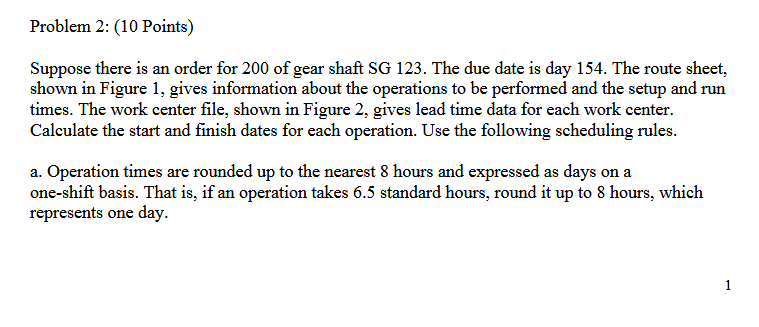 Problem 2: (10 Points)

Suppose there is an order for 200 of gear shaft SG 123. The due date is day 154. The route sheet, shown in Figure 1, gives information about the operations to be performed and the setup and run times. The work center file, shown in Figure 2, gives lead time data for each work center. Calculate the start and finish dates for each operation. Use the following scheduling rules.

a. Operation times are rounded up to the nearest 8 hours and expressed as days on a one-shift basis. That is, if an operation takes 6.5 standard hours, round it up to 8 hours, which represents one day.

1